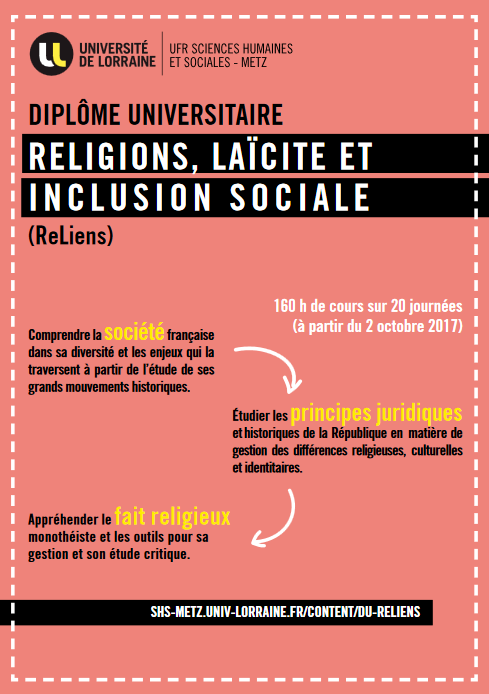 UNIVERSITÉ DE LORRAINE

UFR SCIENCES HUMAINES ET SOCIALES - METZ

DIPLÔME UNIVERSITAIRE

RELIGIONS, LAÏCITE ET INCLUSION SOCIALE

(ReLiens)

160 h de cours sur 20 journées (à partir du 2 octobre 2017)

Comprendre la société française dans sa diversité et les enjeux qui la traversent à partir de l'étude de ses grands mouvements historiques.

Étudier les principes juridiques et historiques de la République en matière de gestion des différences religieuses, culturelles et identitaires.

Appréhender le fait religieux monothéiste et les outils pour sa gestion et son étude critique.

SHS-METZ.UNIV-LORRAINE.FR/CONTENT/DU-RELIENS